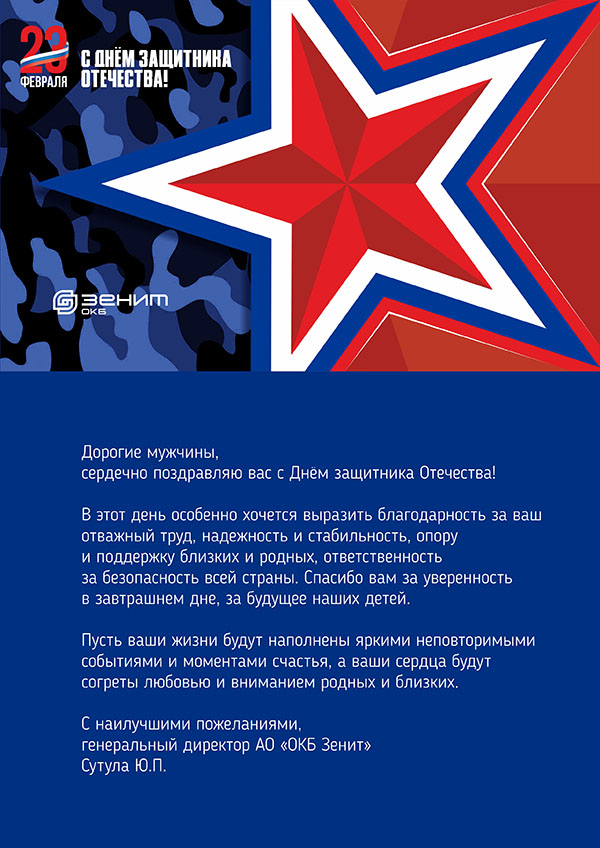 23
ФЕВРАЛЯ

С ДНЁМ ЗАЩИТНИКА ОТЕЧЕСТВА!

ЗЕНИТ
ОКБ

Дорогие мужчины,
сердечно поздравляю вас с Днём защитника Отечества!

В этот день особенно хочется выразить благодарность за ваш отважный труд, надежность и стабильность, опору и поддержку близких и родных, ответственность за безопасность всей страны. Спасибо вам за уверенность в завтрашнем дне, за будущее наших детей.

Пусть ваши жизни будут наполнены яркими неповторимыми событиями и моментами счастья, а ваши сердца будут согреты любовью и вниманием родных и близких.

С наилучшими пожеланиями,
генеральный директор АО «ОКБ Зенит»
Сутула Ю.П.